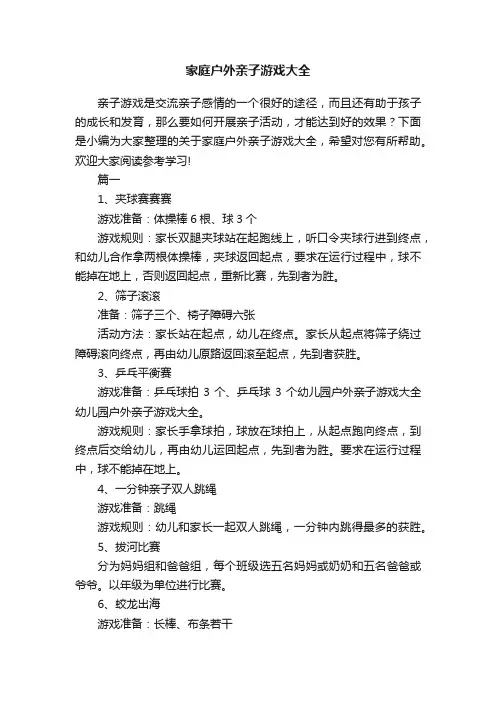 家庭户外亲子游戏大全

亲子游戏是交流亲子感情的一个很好的途径，而且还有助于孩子的成长和发育，那么要如何开展亲子活动，才能达到好的效果？下面是小编为大家整理的关于家庭户外亲子游戏大全，希望对您有所帮助。欢迎大家阅读参考学习!

篇一

1、夹球赛赛赛

游戏准备：体操棒 6 根、球 3 个

游戏规则：家长双腿夹球站在起跑线上，听口令夹球行进到终点，和幼儿合作拿两根体操棒，夹球返回起点，要求在运行过程中，球不能掉在地上，否则返回起点，重新比赛，先到者为胜。

2、筛子滚滚

准备：筛子三个、椅子障碍六张

活动方法：家长站在起点，幼儿在终点。家长从起点将筛子绕过障碍滚向终点，再由幼儿原路返回滚至起点，先到者获胜。

3、乒乓平衡赛

游戏准备：乒乓球拍 3 个、乒乓球 3 个幼儿园户外亲子游戏大全幼儿园户外亲子游戏大全。

游戏规则：家长手拿球拍，球放在球拍上，从起点跑向终点，到终点后交给幼儿，再由幼儿运回起点，先到者为胜。要求在运行过程中，球不能掉在地上。

4、一分钟亲子双人跳绳

游戏准备：跳绳

游戏规则：幼儿和家长一起双人跳绳，一分钟内跳得最多的获胜。

5、拔河比赛

分为妈妈组和爸爸组，每个班级选五名妈妈或奶奶和五名爸爸或爷爷。以年级为单位进行比赛。

6、蛟龙出海

游戏准备：长棒、布条若干